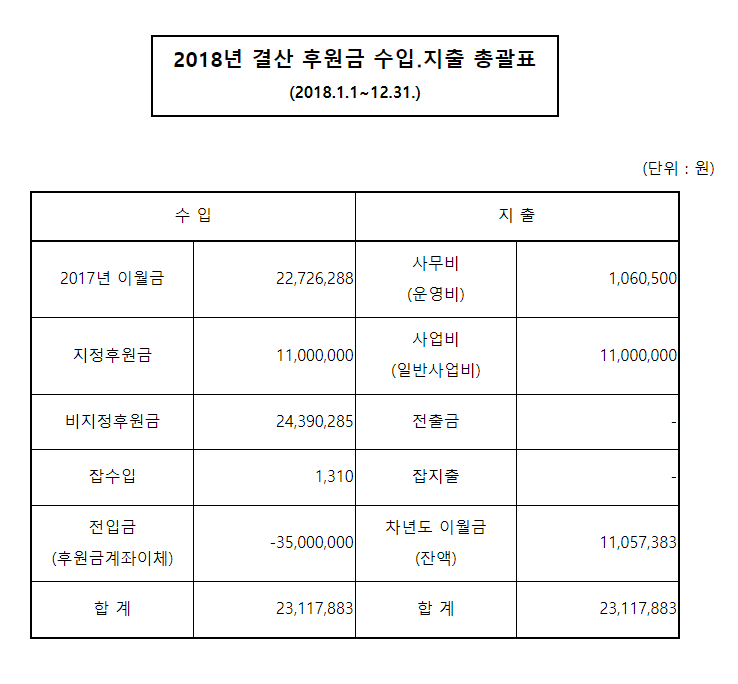 2018년 결산 후원금 수입.지출 총괄표

(2018.1.1~12.31.)

(단위 : 원)

| 수 입 |  | 지 출 |  |
|---|---|---|---|
| 2017년 이월금 | 22,726,288 | 사무비 (운영비) | 1,060,500 |
| 지정후원금 | 11,000,000 | 사업비 (일반사업비) | 11,000,000 |
| 비지정후원금 | 24,390,285 | 전출금 | - |
| 잡수입 | 1,310 | 잡지출 | - |
| 전입금 (후원금계좌이체) | -35,000,000 | 차년도 이월금 (잔액) | 11,057,383 |
| 합 계 | 23,117,883 | 합 계 | 23,117,883 |